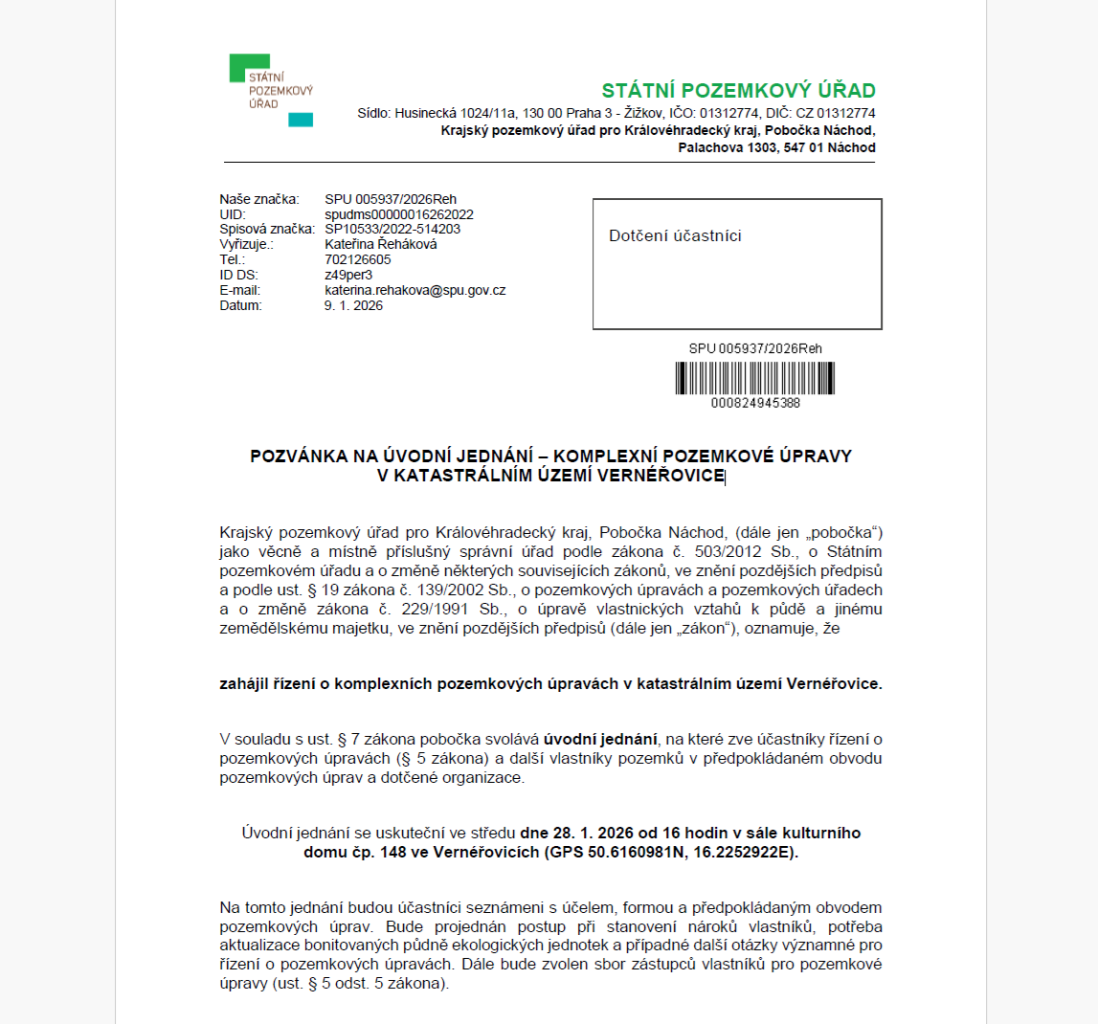 STÁTNÍ POZEMKOVÝ ÚŘAD

STÁTNÍ POZEMKOVÝ ÚŘAD
Sídlo: Husinecká 1024/11a, 130 00 Praha 3 - Žižkov, IČO: 01312774, DIČ: CZ 01312774
Krajský pozemkový úřad pro Královéhradecký kraj, Pobočka Náchod,
Palachova 1303, 547 01 Náchod

Naše značka: SPU 005937/2026Reh
UID: spudms00000016262022
Spisová značka: SP10533/2022-514203
Vyřizuje.: Kateřina Řeháková
Tel.: 702126605
ID DS: z49per3
E-mail: katerina.rehakova@spu.gov.cz
Datum: 9. 1. 2026

Dotčení účastníci

SPU 005937/2026Reh
000824945388

POZVÁNKA NA ÚVODNÍ JEDNÁNÍ – KOMPLEXNÍ POZEMKOVÉ ÚPRAVY V KATASTRÁLNÍM ÚZEMÍ VERNÉŘOVICE

Krajský pozemkový úřad pro Královéhradecký kraj, Pobočka Náchod, (dále jen „pobočka“) jako věcně a místně příslušný správní úřad podle zákona č. 503/2012 Sb., o Státním pozemkovém úřadu a o změně některých souvisejících zákonů, ve znění pozdějších předpisů a podle ust. § 19 zákona č. 139/2002 Sb., o pozemkových úpravách a pozemkových úřadech a o změně zákona č. 229/1991 Sb., o úpravě vlastnických vztahů k půdě a jinému zemědělskému majetku, ve znění pozdějších předpisů (dále jen „zákon“), oznamuje, že

zahájil řízení o komplexních pozemkových úpravách v katastrálním území Vernéřovice.

V souladu s ust. § 7 zákona pobočka svolává úvodní jednání, na které zve účastníky řízení o pozemkových úpravách (§ 5 zákona) a další vlastníky pozemků v předpokládaném obvodu pozemkových úprav a dotčené organizace.

Úvodní jednání se uskuteční ve středu dne 28. 1. 2026 od 16 hodin v sále kulturního domu čp. 148 ve Vernéřovicích (GPS 50.6160981N, 16.2252922E).

Na tomto jednání budou účastníci seznámeni s účelem, formou a předpokládaným obvodem pozemkových úprav. Bude projednán postup při stanovení nároků vlastníků, potřeba aktualizace bonitovaných půdně ekologických jednotek a případné další otázky významné pro řízení o pozemkových úpravách. Dále bude zvolen sbor zástupců vlastníků pro pozemkové úpravy (ust. § 5 odst. 5 zákona).